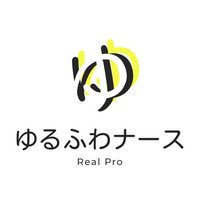 ゆ

ゆるふわナース

Real Pro